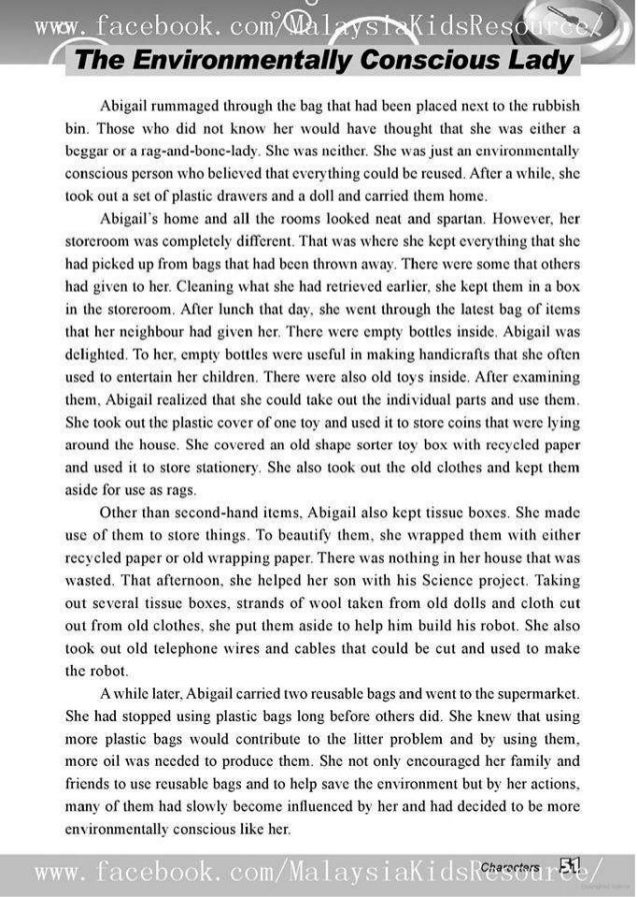 www.facebook.com/MalaysiaKidsResource/

The Environmentally Conscious Lady

Abigail rummaged through the bag that had been placed next to the rubbish bin. Those who did not know her would have thought that she was either a beggar or a rag-and-bone-lady. She was neither. She was just an environmentally conscious person who believed that everything could be reused. After a while, she took out a set of plastic drawers and a doll and carried them home.

Abigail's home and all the rooms looked neat and spartan. However, her storeroom was completely different. That was where she kept everything that she had picked up from bags that had been thrown away. There were some that others had given to her. Cleaning what she had retrieved earlier, she kept them in a box in the storeroom. After lunch that day, she went through the latest bag of items that her neighbour had given her. There were empty bottles inside. Abigail was delighted. To her, empty bottles were useful in making handicrafts that she often used to entertain her children. There were also old toys inside. After examining them, Abigail realized that she could take out the individual parts and use them. She took out the plastic cover of one toy and used it to store coins that were lying around the house. She covered an old shape sorter toy box with recycled paper and used it to store stationery. She also took out the old clothes and kept them aside for use as rags.

Other than second-hand items, Abigail also kept tissue boxes. She made use of them to store things. To beautify them, she wrapped them with either recycled paper or old wrapping paper. There was nothing in her house that was wasted. That afternoon, she helped her son with his Science project. Taking out several tissue boxes, strands of wool taken from old dolls and cloth cut out from old clothes, she put them aside to help him build his robot. She also took out old telephone wires and cables that could be cut and used to make the robot.

A while later, Abigail carried two reusable bags and went to the supermarket. She had stopped using plastic bags long before others did. She knew that using more plastic bags would contribute to the litter problem and by using them, more oil was needed to produce them. She not only encouraged her family and friends to use reusable bags and to help save the environment but by her actions, many of them had slowly become influenced by her and had decided to be more environmentally conscious like her.

Characters 51

www.facebook.com/MalaysiaKidsResource/